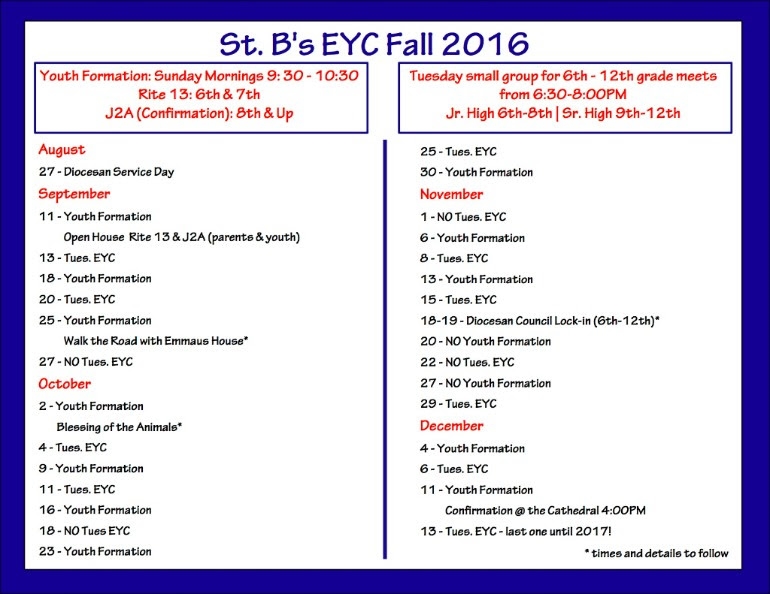 St. B's EYC Fall 2016

Youth Formation: Sunday Mornings 9: 30 - 10:30
Rite 13: 6th & 7th
J2A (Confirmation): 8th & Up

Tuesday small group for 6th - 12th grade meets
from 6:30-8:00PM
Jr. High 6th-8th | Sr. High 9th-12th

August
27 - Diocesan Service Day
September
11 - Youth Formation
Open House Rite 13 & J2A (parents & youth)
13 - Tues. EYC
18 - Youth Formation
20 - Tues. EYC
25 - Youth Formation
Walk the Road with Emmaus House*
27 - NO Tues. EYC
October
2 - Youth Formation
Blessing of the Animals*
4 - Tues. EYC
9 - Youth Formation
11 - Tues. EYC
16 - Youth Formation
18 - NO Tues EYC
23 - Youth Formation

25 - Tues. EYC
30 - Youth Formation
November
1 - NO Tues. EYC
6 - Youth Formation
8 - Tues. EYC
13 - Youth Formation
15 - Tues. EYC
18-19 - Diocesan Council Lock-in (6th-12th)*
20 - NO Youth Formation
22 - NO Tues. EYC
27 - NO Youth Formation
29 - Tues. EYC
December
4 - Youth Formation
6 - Tues. EYC
11 - Youth Formation
Confirmation @ the Cathedral 4:00PM
13 - Tues. EYC - last one until 2017!

* times and details to follow